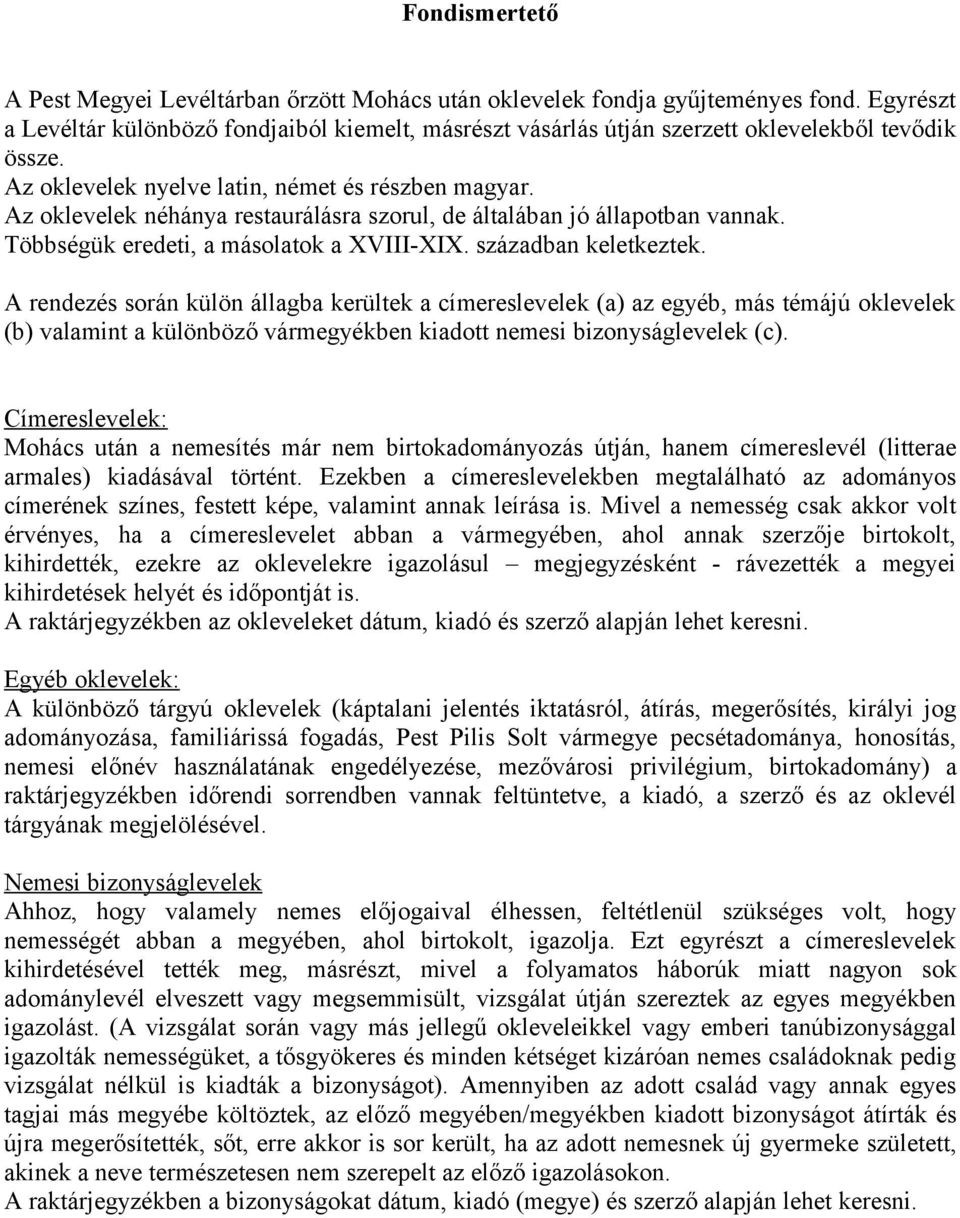 Fondismertető

A Pest Megyei Levéltárban őrzött Mohács után oklevelek fondja gyűjteményes fond. Egyrészt a Levéltár különböző fondjaiból kiemelt, másrészt vásárlás útján szerzett oklevelekből tevődik össze.
Az oklevelek nyelve latin, német és részben magyar.
Az oklevelek néhánya restaurálásra szorul, de általában jó állapotban vannak.
Többségük eredeti, a másolatok a XVIII-XIX. században keletkeztek.

A rendezés során külön állagba kerültek a címereslevelek (a) az egyéb, más témájú oklevelek (b) valamint a különböző vármegyékben kiadott nemesi bizonyságlevelek (c).

Címereslevelek:
Mohács után a nemesítés már nem birtokadományozás útján, hanem címereslevél (litterae armales) kiadásával történt. Ezekben a címereslevelekben megtalálható az adományos címerének színes, festett képe, valamint annak leírása is. Mivel a nemesség csak akkor volt érvényes, ha a címereslevelet abban a vármegyében, ahol annak szerzője birtokolt, kihirdették, ezekre az oklevelekre igazolásul – megjegyzésként - rávezették a megyei kihirdetések helyét és időpontját is.
A raktárjegyzékben az okleveleket dátum, kiadó és szerző alapján lehet keresni.

Egyéb oklevelek:
A különböző tárgyú oklevelek (káptalani jelentés iktatásról, átírás, megerősítés, királyi jog adományozása, familiárissá fogadás, Pest Pilis Solt vármegye pecsétadománya, honosítás, nemesi előnév használatának engedélyezése, mezővárosi privilégium, birtokadomány) a raktárjegyzékben időrendi sorrendben vannak feltüntetve, a kiadó, a szerző és az oklevél tárgyának megjelölésével.

Nemesi bizonyságlevelek
Ahhoz, hogy valamely nemes előjogaival élhessen, feltétlenül szükséges volt, hogy nemességét abban a megyében, ahol birtokolt, igazolja. Ezt egyrészt a címereslevelek kihirdetésével tették meg, másrészt, mivel a folyamatos háborúk miatt nagyon sok adománylevél elveszett vagy megsemmisült, vizsgálat útján szereztek az egyes megyékben igazolást. (A vizsgálat során vagy más jellegű okleveleikkel vagy emberi tanúbizonysággal igazolták nemességüket, a tősgyökeres és minden kétséget kizáróan nemes családoknak pedig vizsgálat nélkül is kiadták a bizonyságot). Amennyiben az adott család vagy annak egyes tagjai más megyébe költöztek, az előző megyében/megyékben kiadott bizonyságot átírták és újra megerősítették, sőt, erre akkor is sor került, ha az adott nemesnek új gyermeke született, akinek a neve természetesen nem szerepelt az előző igazolásokon.
A raktárjegyzékben a bizonyságokat dátum, kiadó (megye) és szerző alapján lehet keresni.